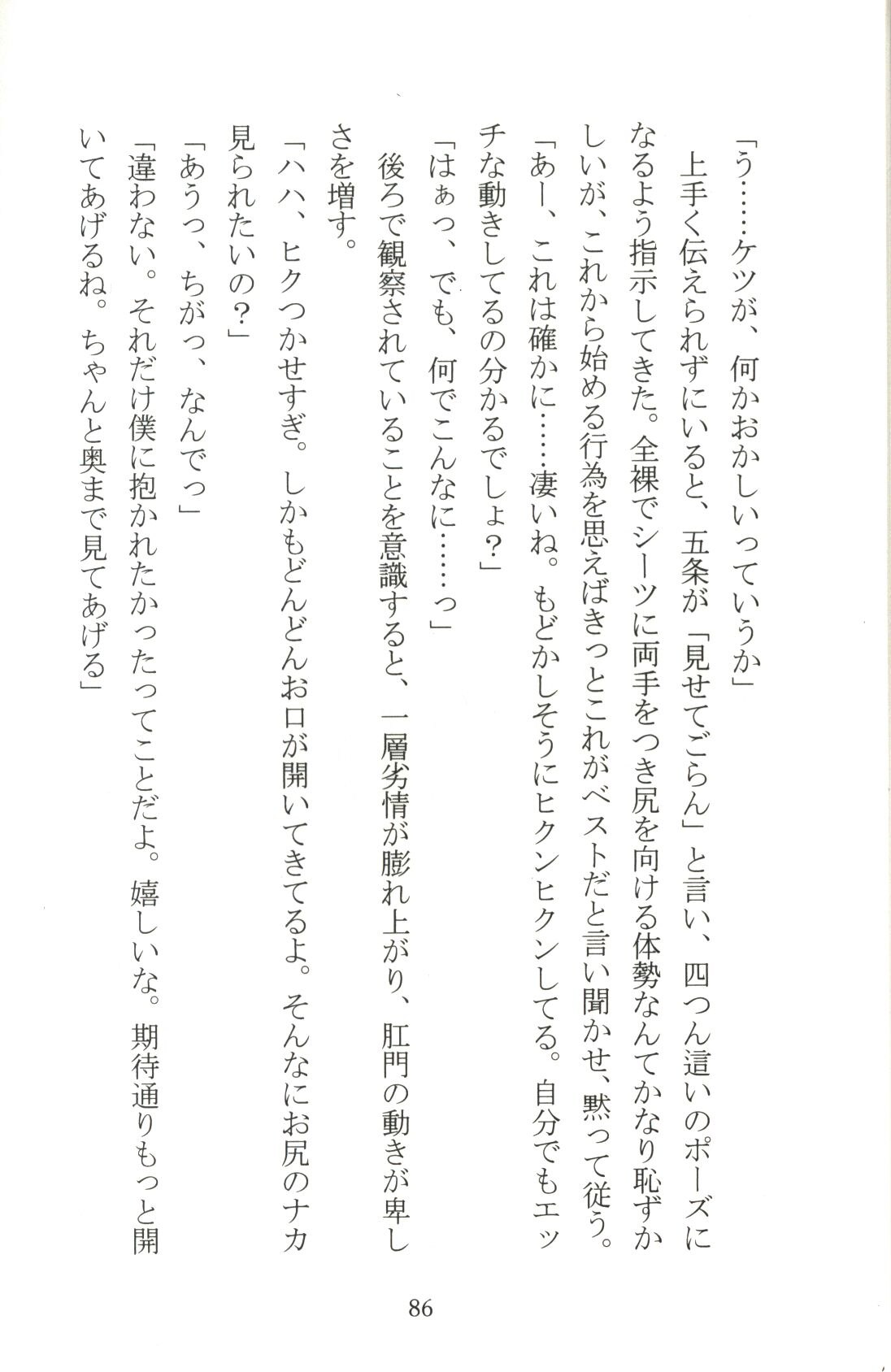 「う……ケツが、何かおかしいっていうか」

上手く伝えられずにいると、五条が「見せてごらん」と言い、四つん這いのポーズになるよう指示してきた。全裸でシーツに両手をつき尻を向ける体勢なんてかなり恥ずかしいが、これから始める行為を思えばきっとこれがベストだと言い聞かせ、黙って従う。

「あー、これは確かに……凄いね。もどかしそうにヒクンヒクンしてる。自分でもエッチな動きしてるの分かるでしょ？」

「はぁっ、でも、何でこんなに……っ」

後ろで観察されていることを意識すると、一層劣情が膨れ上がり、肛門の動きが卑しさを増す。

「ハハ、ヒクつかせすぎ。しかもどんどんお口が開いてきてるよ。そんなにお尻のナカ見られたいの？」

「あうっ、ちがっ、なんでっ」

「違わない。それだけ僕に抱かれたかったってことだよ。嬉しいな。期待通りもっと開いてあげるね。ちゃんと奥まで見てあげる」

86